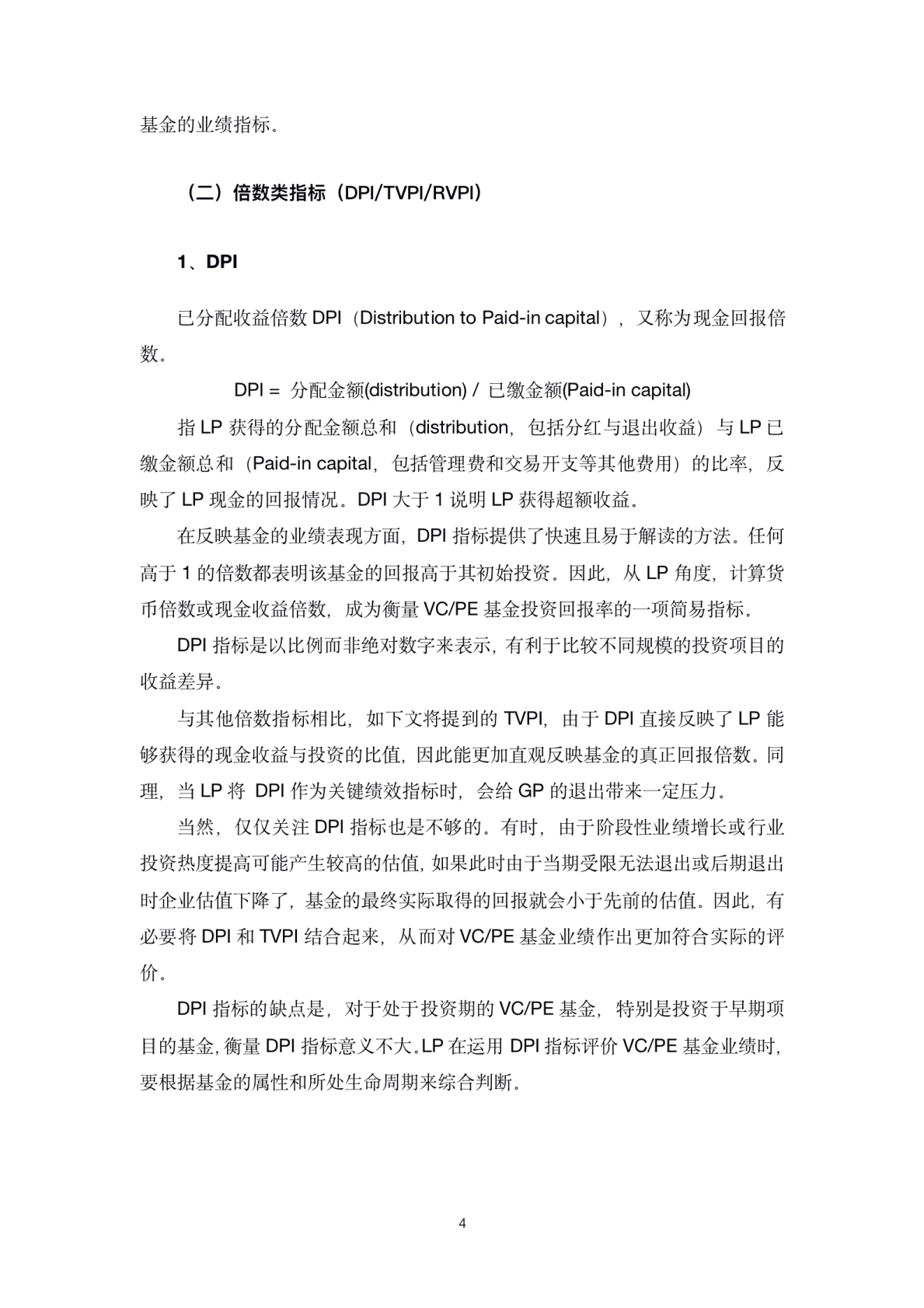 基金的业绩指标。

（二）倍数类指标（DPI/TVPI/RVPI）

1、DPI

已分配收益倍数 DPI（Distribution to Paid-in capital），又称为现金回报倍数。

DPI = 分配金额(distribution) / 已缴金额(Paid-in capital)

指 LP 获得的分配金额总和（distribution，包括分红与退出收益）与 LP 已缴金额总和（Paid-in capital，包括管理费和交易开支等其他费用）的比率，反映了 LP 现金的回报情况。DPI 大于 1 说明 LP 获得超额收益。

在反映基金的业绩表现方面，DPI 指标提供了快速且易于解读的方法。任何高于 1 的倍数都表明该基金的回报高于其初始投资。因此，从 LP 角度，计算货币倍数或现金收益倍数，成为衡量 VC/PE 基金投资回报率的一项简易指标。

DPI 指标是以比例而非绝对数字来表示，有利于比较不同规模的投资项目的收益差异。

与其他倍数指标相比，如下文将提到的 TVPI，由于 DPI 直接反映了 LP 能够获得的现金收益与投资的比值，因此能更加直观反映基金的真正回报倍数。同理，当 LP 将 DPI 作为关键绩效指标时，会给 GP 的退出带来一定压力。

当然，仅仅关注 DPI 指标也是不够的。有时，由于阶段性业绩增长或行业投资热度提高可能产生较高的估值，如果此时由于当期受限无法退出或后期退出时企业估值下降了，基金的最终实际取得的回报就会小于先前的估值。因此，有必要将 DPI 和 TVPI 结合起来，从而对 VC/PE 基金业绩作出更加符合实际的评价。

DPI 指标的缺点是，对于处于投资期的 VC/PE 基金，特别是投资于早期项目的基金，衡量 DPI 指标意义不大。LP 在运用 DPI 指标评价 VC/PE 基金业绩时，要根据基金的属性和所处生命周期来综合判断。

4